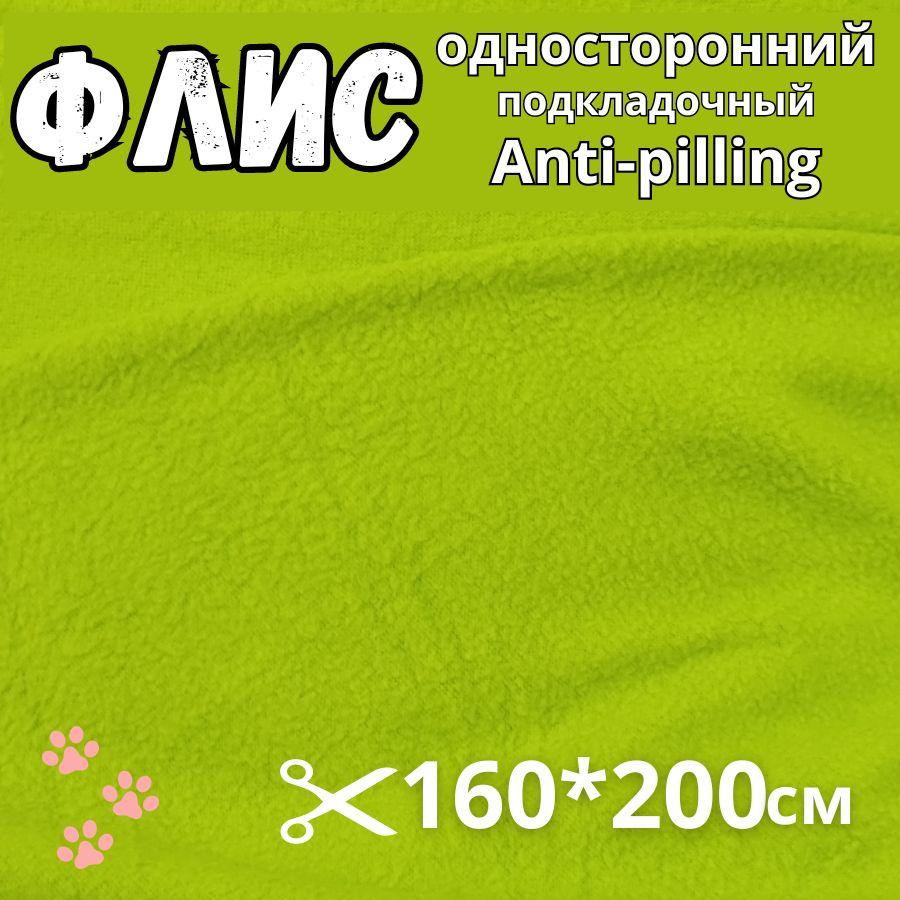 ФЛИС

односторонний
подкладочный
Anti-pilling

160*200см